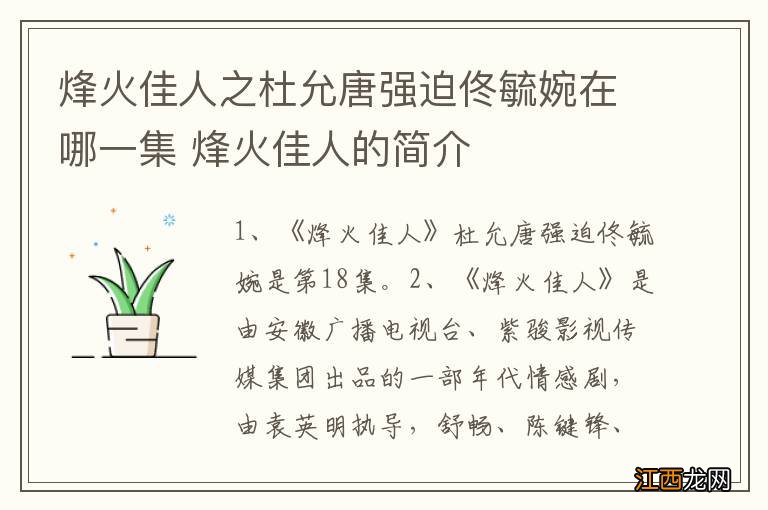 烽火佳人之杜允唐强迫佟毓婉在哪一集 烽火佳人的简介

1、《烽火佳人》杜允唐强迫佟毓婉是第18集。2、《烽火佳人》是由安徽广播电视台、紫骏影视传媒集团出品的一部年代情感剧，由袁英明执导，舒畅、陈键锋、

江西龙网